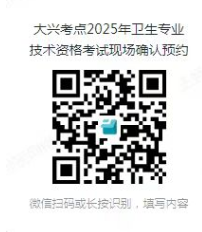 大兴考点2025年卫生专业技术资格考试现场确认预约

微信扫码或长按识别，填写内容